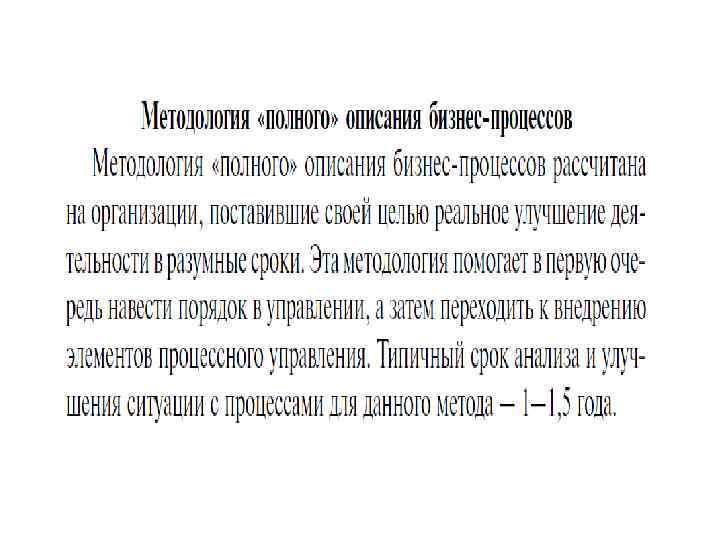 Методология «полного» описания бизнес-процессов

Методология «полного» описания бизнес-процессов рассчитана на организации, поставившие своей целью реальное улучшение деятельности в разумные сроки. Эта методология помогает в первую очередь навести порядок в управлении, а затем переходить к внедрению элементов процессного управления. Типичный срок анализа и улучшения ситуации с процессами для данного метода – 1–1,5 года.